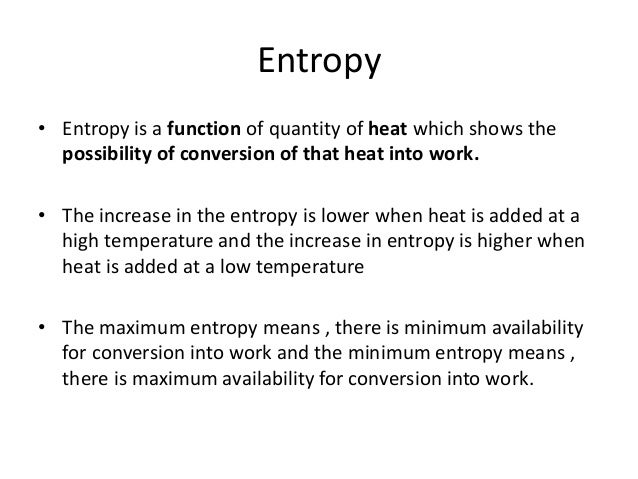 Entropy

• Entropy is a function of quantity of heat which shows the possibility of conversion of that heat into work.

• The increase in the entropy is lower when heat is added at a high temperature and the increase in entropy is higher when heat is added at a low temperature

• The maximum entropy means , there is minimum availability for conversion into work and the minimum entropy means , there is maximum availability for conversion into work.